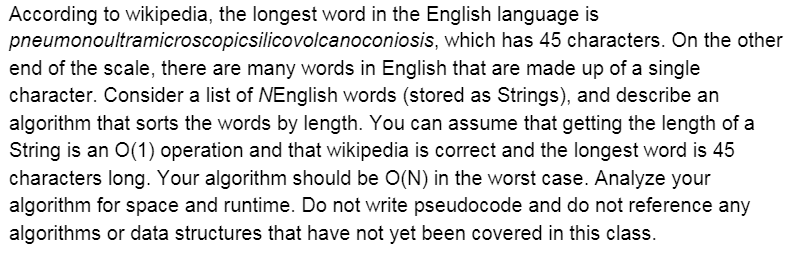 According to wikipedia, the longest word in the English language is pneumonoultramicroscopicsilicovolcanoconiosis, which has 45 characters. On the other end of the scale, there are many words in English that are made up of a single character. Consider a list of NEnglish words (stored as Strings), and describe an algorithm that sorts the words by length. You can assume that getting the length of a String is an O(1) operation and that wikipedia is correct and the longest word is 45 characters long. Your algorithm should be O(N) in the worst case. Analyze your algorithm for space and runtime. Do not write pseudocode and do not reference any algorithms or data structures that have not yet been covered in this class.